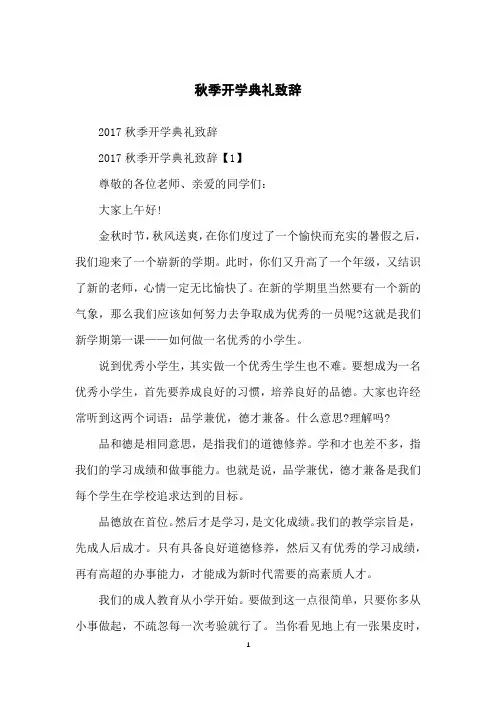 秋季开学典礼致辞

2017 秋季开学典礼致辞

2017 秋季开学典礼致辞【1】

尊敬的各位老师、亲爱的同学们：

大家上午好！

金秋时节，秋风送爽，在你们度过了一个愉快而充实的暑假之后，我们迎来了一个崭新的学期。此时，你们又升高了一个年级，又结识了新的老师，心情一定无比愉快了。在新的学期里当然要有一个新的气象，那么我们应该如何努力去争取成为优秀的一员呢?这就是我们新学期第一课——如何做一名优秀的小学生。

说到优秀小学生，其实做一个优秀生学生也不难。要想成为一名优秀小学生，首先要养成良好的习惯，培养良好的品德。大家也许经常听到这两个词语：品学兼优，德才兼备。什么意思?理解吗?

品和德是相同意思，是指我们的道德修养。学和才也差不多，指我们的学习成绩和做事能力。也就是说，品学兼优，德才兼备是我们每个学生在学校追求达到的目标。

品德放在首位。然后才是学习，是文化成绩。我们的教学宗旨是，先成人后成才。只有具备良好道德修养，然后又有优秀的学习成绩，再有高超的办事能力，才能成为新时代需要的高素质人才。

我们的成人教育从小学开始。要做到这一点很简单，只要你多从小事做起，不疏忽每一次考验就行了。当你看见地上有一张果皮时，

1